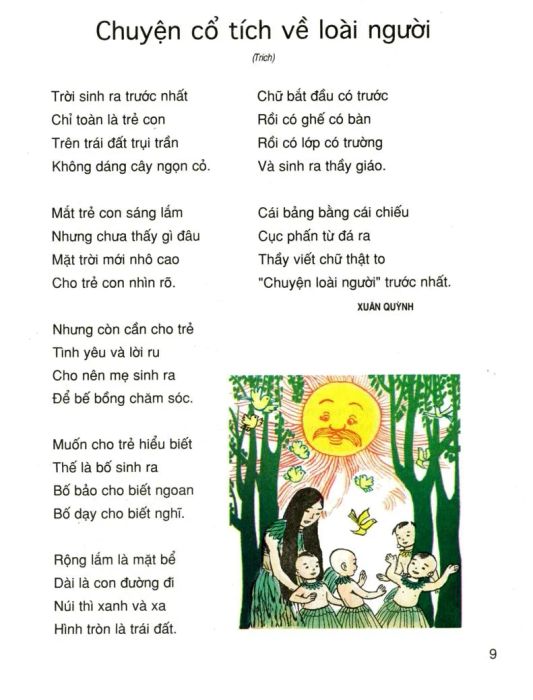 Chuyện cổ tích về loài người

(Trích)

Trời sinh ra trước nhất
Chỉ toàn là trẻ con
Trên trái đất trụi trần
Không dáng cây ngọn cỏ.

Mắt trẻ con sáng lắm
Nhưng chưa thấy gì đâu
Mặt trời mới nhô cao
Cho trẻ con nhìn rõ.

Nhưng còn cần cho trẻ
Tình yêu và lời ru
Cho nên mẹ sinh ra
Để bế bồng chăm sóc.

Muốn cho trẻ hiểu biết
Thế là bố sinh ra
Bố bảo cho biết ngoan
Bố dạy cho biết nghĩ.

Rộng lắm là mặt bể
Dài là con đường đi
Núi thì xanh và xa
Hình tròn là trái đất.

Chữ bắt đầu có trước
Rồi có ghế có bàn
Rồi có lớp có trường
Và sinh ra thầy giáo.

Cái bảng bằng cái chiếu
Cục phấn từ đá ra
Thầy viết chữ thật to
"Chuyện loài người" trước nhất.

XUÂN QUỲNH

9